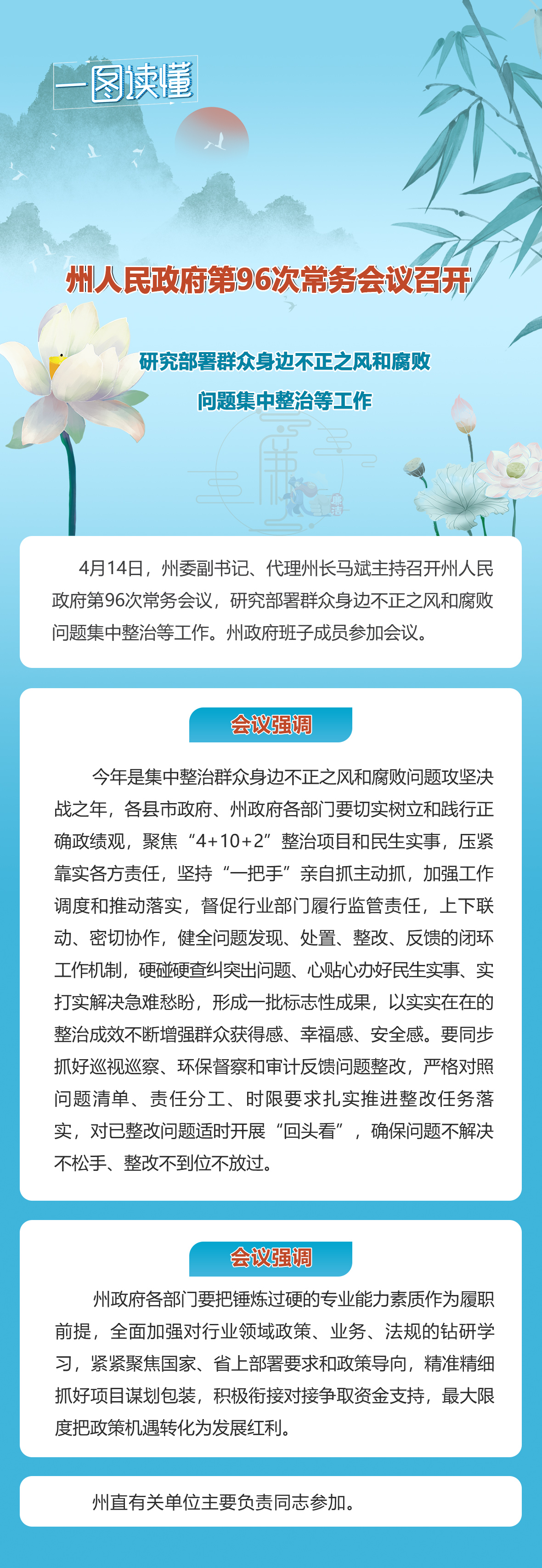 一图读懂

州人民政府第96次常务会议召开

研究部署群众身边不正之风和腐败
问题集中整治等工作

4月14日，州委副书记、代理州长马斌主持召开州人民政府第96次常务会议，研究部署群众身边不正之风和腐败问题集中整治等工作。州政府班子成员参加会议。

会议强调

今年是集中整治群众身边不正之风和腐败问题攻坚决战之年，各县市政府、州政府各部门要切实树立和践行正确政绩观，聚焦“4+10+2”整治项目和民生实事，压紧靠实各方责任，坚持“一把手”亲自抓主动抓，加强工作调度和推动落实，督促行业部门履行监管责任，上下联动、密切协作，健全问题发现、处置、整改、反馈的闭环工作机制，硬碰硬查纠突出问题、心贴心办好民生实事、实打实解决急难愁盼，形成一批标志性成果，以实实在在的整治成效不断增强群众获得感、幸福感、安全感。要同步抓好巡视巡察、环保督察和审计反馈问题整改，严格对照问题清单、责任分工、时限要求扎实推进整改任务落实，对已整改问题适时开展“回头看”，确保问题不解决不松手、整改不到位不放过。

会议强调

州政府各部门要把锤炼过硬的专业能力素质作为履职前提，全面加强对行业领域政策、业务、法规的钻研学习，紧紧聚焦国家、省上部署要求和政策导向，精准精细抓好项目谋划包装，积极衔接对接争取资金支持，最大限度把政策机遇转化为发展红利。

州直有关单位主要负责同志参加。